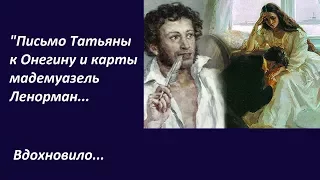 "Письмо Татьяны к Онегину и карты мадемуазель Ленорман...

Вдохновило...